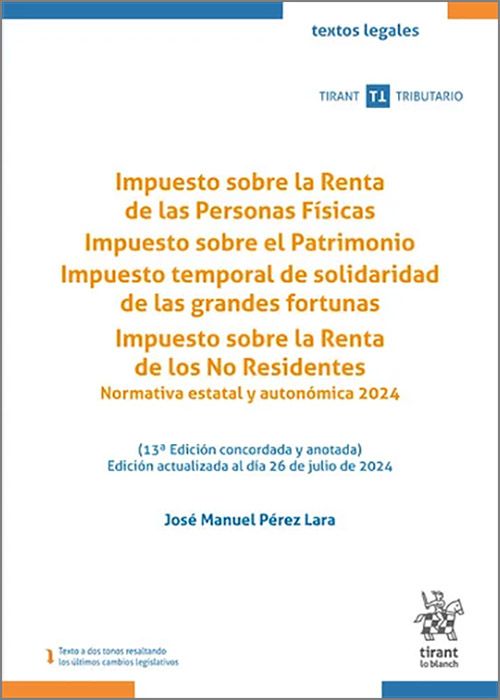 textos legales

TIRANT T1 TRIBUTARIO

Impuesto sobre la Renta de las Personas Físicas
Impuesto sobre el Patrimonio
Impuesto temporal de solidaridad de las grandes fortunas
Impuesto sobre la Renta de los No Residentes
Normativa estatal y autonómica 2024

(13ª Edición concordada y anotada)
Edición actualizada al día 26 de julio de 2024

José Manuel Pérez Lara

Texto a dos tonos resaltando los últimos cambios legislativos

tirant lo blanch